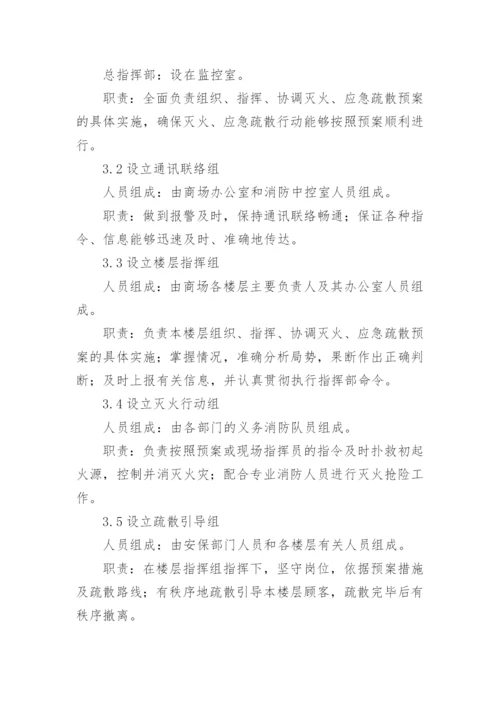 总指挥部：设在监控室。

职责：全面负责组织、指挥、协调灭火、应急疏散预案的具体实施，确保灭火、应急疏散行动能够按照预案顺利进行。

3.2 设立通讯联络组

人员组成：由商场办公室和消防中控室人员组成。

职责：做到报警及时，保持通讯联络畅通；保证各种指令、信息能够迅速及时、准确地传达。

3.3 设立楼层指挥组

人员组成：由商场各楼层主要负责人及其办公室人员组成。

职责：负责本楼层组织、指挥、协调灭火、应急疏散预案的具体实施；掌握情况，准确分析局势，果断作出正确判断；及时上报有关信息，并认真贯彻执行指挥部命令。

3.4 设立灭火行动组

人员组成：由各部门的义务消防队员组成。

职责：负责按照预案或现场指挥员的指令及时扑救初起火源，控制并消灭火灾；配合专业消防人员进行灭火抢险工作。

3.5 设立疏散引导组

人员组成：由安保部门人员和各楼层有关人员组成。

职责：在楼层指挥组指挥下，坚守岗位，依据预案措施及疏散路线；有秩序地疏散引导本楼层顾客，疏散完毕后有秩序撤离。